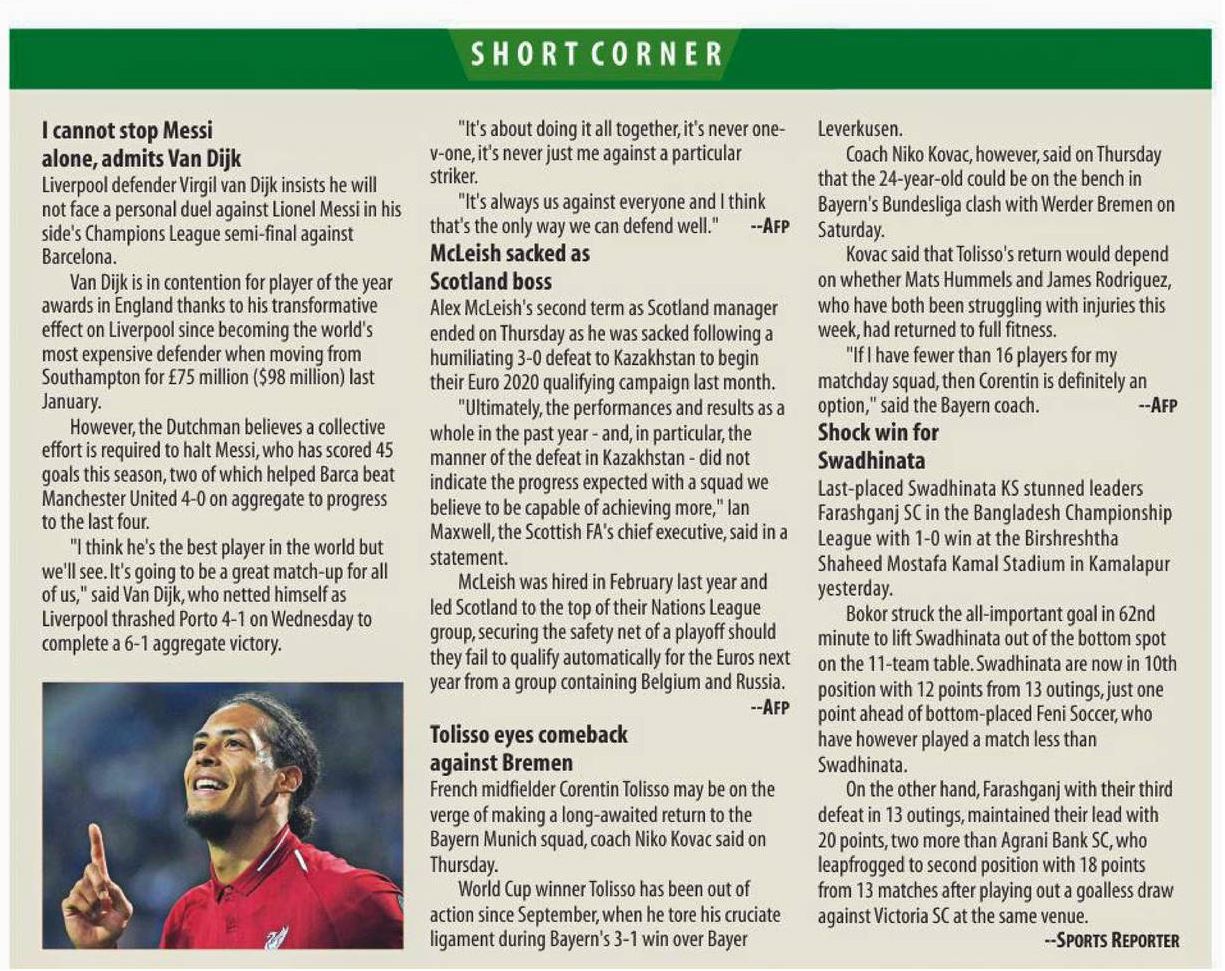 SHORT CORNER

I cannot stop Messi alone, admits Van Dijk

Liverpool defender Virgil van Dijk insists he will not face a personal duel against Lionel Messi in his side's Champions League semi-final against Barcelona.

Van Dijk is in contention for player of the year awards in England thanks to his transformative effect on Liverpool since becoming the world's most expensive defender when moving from Southampton for £75 million ($98 million) last January.

However, the Dutchman believes a collective effort is required to halt Messi, who has scored 45 goals this season, two of which helped Barca beat Manchester United 4-0 on aggregate to progress to the last four.

"I think he's the best player in the world but we'll see. It's going to be a great match-up for all of us," said Van Dijk, who netted himself as Liverpool thrashed Porto 4-1 on Wednesday to complete a 6-1 aggregate victory.

"It's about doing it all together, it's never one-v-one, it's never just me against a particular striker.

"It's always us against everyone and I think that's the only way we can defend well." --AFP

McLeish sacked as Scotland boss

Alex McLeish's second term as Scotland manager ended on Thursday as he was sacked following a humiliating 3-0 defeat to Kazakhstan to begin their Euro 2020 qualifying campaign last month.

"Ultimately, the performances and results as a whole in the past year - and, in particular, the manner of the defeat in Kazakhstan - did not indicate the progress expected with a squad we believe to be capable of achieving more," Ian Maxwell, the Scottish FA's chief executive, said in a statement.

McLeish was hired in February last year and led Scotland to the top of their Nations League group, securing the safety net of a playoff should they fail to qualify automatically for the Euros next year from a group containing Belgium and Russia. --AFP

Tolisso eyes comeback against Bremen

French midfielder Corentin Tolisso may be on the verge of making a long-awaited return to the Bayern Munich squad, coach Niko Kovac said on Thursday.

World Cup winner Tolisso has been out of action since September, when he tore his cruciate ligament during Bayern's 3-1 win over Bayer Leverkusen.

Coach Niko Kovac, however, said on Thursday that the 24-year-old could be on the bench in Bayern's Bundesliga clash with Werder Bremen on Saturday.

Kovac said that Tolisso's return would depend on whether Mats Hummels and James Rodriguez, who have both been struggling with injuries this week, had returned to full fitness.

"If I have fewer than 16 players for my matchday squad, then Corentin is definitely an option," said the Bayern coach. --AFP

Shock win for Swadhinata

Last-placed Swadhinata KS stunned leaders Farashganj SC in the Bangladesh Championship League with 1-0 win at the Birshreshtha Shaheed Mostafa Kamal Stadium in Kamalapur yesterday.

Bokor struck the all-important goal in 62nd minute to lift Swadhinata out of the bottom spot on the 11-team table. Swadhinata are now in 10th position with 12 points from 13 outings, just one point ahead of bottom-placed Feni Soccer, who have however played a match less than Swadhinata.

On the other hand, Farashganj with their third defeat in 13 outings, maintained their lead with 20 points, two more than Agrani Bank SC, who leapfrogged to second position with 18 points from 13 matches after playing out a goalless draw against Victoria SC at the same venue.

--SPORTS REPORTER